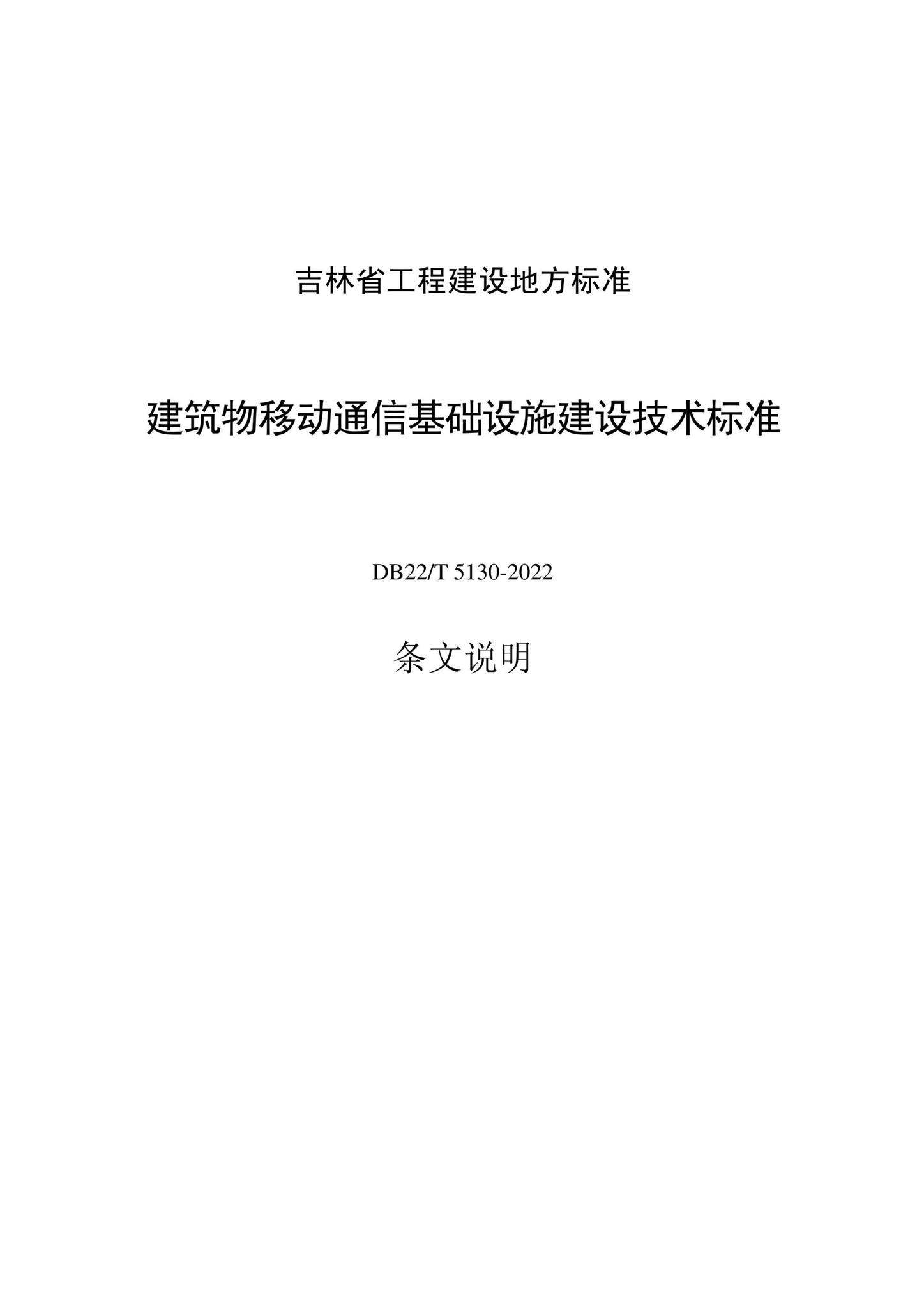 吉林省工程建设地方标准

建筑物移动通信基础设施建设技术标准

DB22/T 5130-2022

条文说明